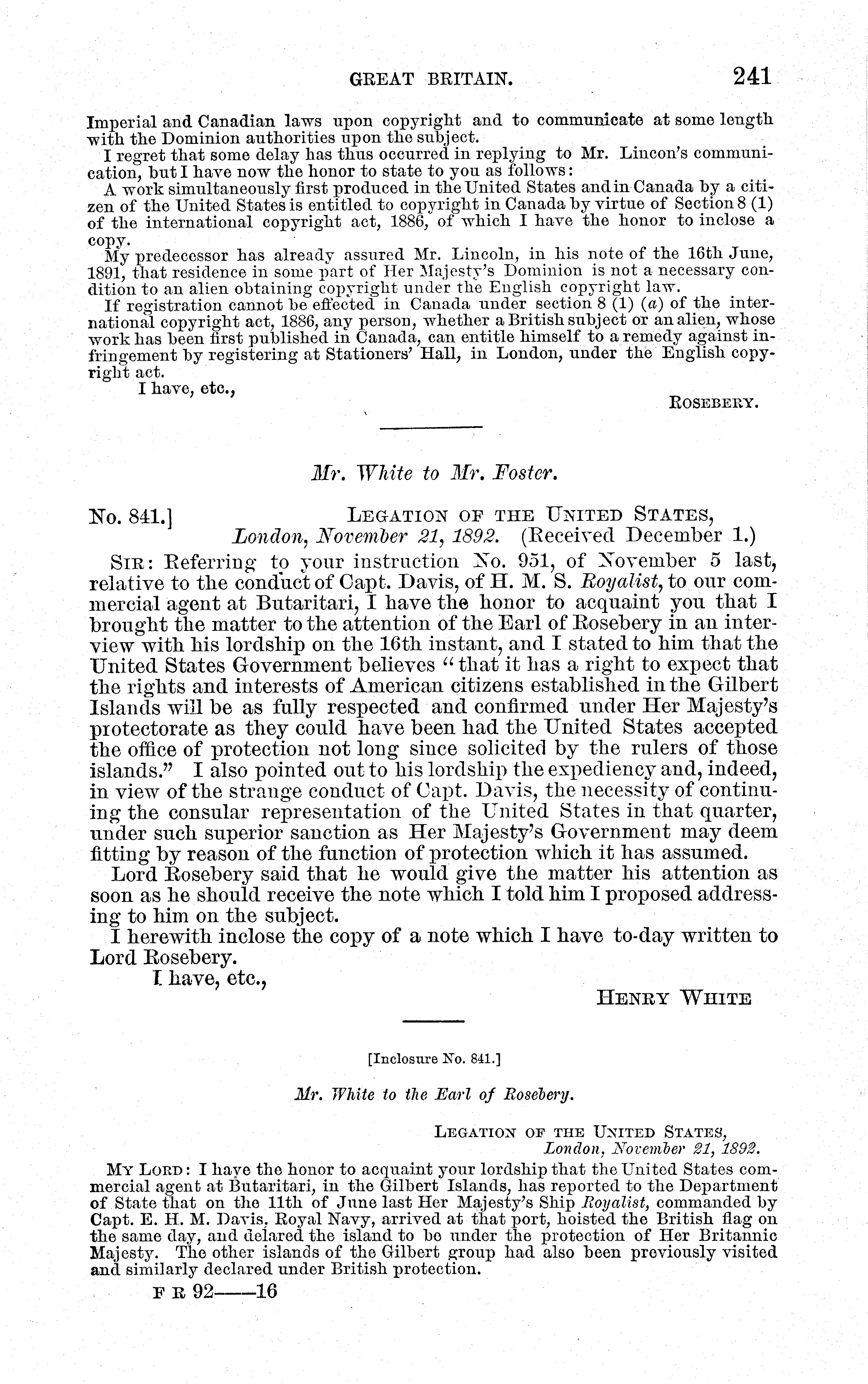 GREAT BRITAIN. 241

Imperial and Canadian laws upon copyright and to communicate at some length with the Dominion authorities upon the subject.

I regret that some delay has thus occurred in replying to Mr. Lincon's communication, but I have now the honor to state to you as follows:

A work simultaneously first produced in the United States and in Canada by a citizen of the United States is entitled to copyright in Canada by virtue of Section 8 (1) of the international copyright act, 1886, of which I have the honor to inclose a copy.

My predecessor has already assured Mr. Lincoln, in his note of the 16th June, 1891, that residence in some part of Her Majesty's Dominion is not a necessary condition to an alien obtaining copyright under the English copyright law.

If registration cannot be effected in Canada under section 8 (1) (a) of the international copyright act, 1886, any person, whether a British subject or an alien, whose work has been first published in Canada, can entitle himself to a remedy against infringement by registering at Stationers' Hall, in London, under the English copyright act.

I have, etc.,

ROSEBERY.

Mr. White to Mr. Foster.

No. 841.] LEGATION OF THE UNITED STATES,
London, November 21, 1892. (Received December 1.)

SIR: Referring to your instruction No. 951, of November 5 last, relative to the conduct of Capt. Davis, of H. M. S. Royalist, to our commercial agent at Butaritari, I have the honor to acquaint you that I brought the matter to the attention of the Earl of Rosebery in an interview with his lordship on the 16th instant, and I stated to him that the United States Government believes "that it has a right to expect that the rights and interests of American citizens established in the Gilbert Islands will be as fully respected and confirmed under Her Majesty's protectorate as they could have been had the United States accepted the office of protection not long since solicited by the rulers of those islands." I also pointed out to his lordship the expediency and, indeed, in view of the strange conduct of Capt. Davis, the necessity of continuing the consular representation of the United States in that quarter, under such superior sanction as Her Majesty's Government may deem fitting by reason of the function of protection which it has assumed.

Lord Rosebery said that he would give the matter his attention as soon as he should receive the note which I told him I proposed addressing to him on the subject.

I herewith inclose the copy of a note which I have to-day written to Lord Rosebery.

I have, etc.,

HENRY WHITE

[Inclosure No. 841.]

Mr. White to the Earl of Rosebery.

LEGATION OF THE UNITED STATES,
London, November 21, 1892.

MY LORD: I have the honor to acquaint your lordship that the United States commercial agent at Butaritari, in the Gilbert Islands, has reported to the Department of State that on the 11th of June last Her Majesty's Ship Royalist, commanded by Capt. E. H. M. Davis, Royal Navy, arrived at that port, hoisted the British flag on the same day, and delared the island to be under the protection of Her Britannic Majesty. The other islands of the Gilbert group had also been previously visited and similarly declared under British protection.

F R 92——16